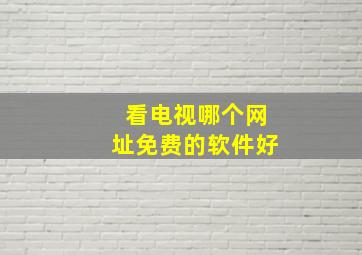 看电视哪个网址免费的软件好